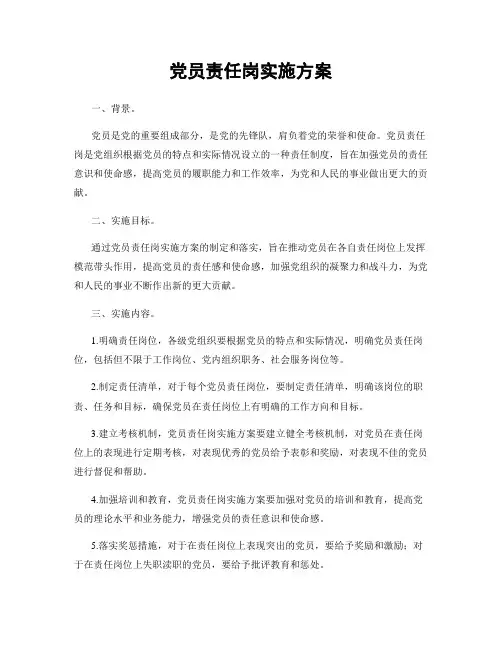 党员责任岗实施方案

一、背景。

党员是党的重要组成部分，是党的先锋队，肩负着党的荣誉和使命。党员责任岗是党组织根据党员的特点和实际情况设立的一种责任制度，旨在加强党员的责任意识和使命感，提高党员的履职能力和工作效率，为党和人民的事业做出更大的贡献。

二、实施目标。

通过党员责任岗实施方案的制定和落实，旨在推动党员在各自责任岗位上发挥模范带头作用，提高党员的责任感和使命感，加强党组织的凝聚力和战斗力，为党和人民的事业不断作出新的更大贡献。

三、实施内容。

1.明确责任岗位，各级党组织要根据党员的特点和实际情况，明确党员责任岗位，包括但不限于工作岗位、党内组织职务、社会服务岗位等。

2.制定责任清单，对于每个党员责任岗位，要制定责任清单，明确该岗位的职责、任务和目标，确保党员在责任岗位上有明确的工作方向和目标。

3.建立考核机制，党员责任岗实施方案要建立健全考核机制，对党员在责任岗位上的表现进行定期考核，对表现优秀的党员给予表彰和奖励，对表现不佳的党员进行督促和帮助。

4.加强培训和教育，党员责任岗实施方案要加强对党员的培训和教育，提高党员的理论水平和业务能力，增强党员的责任意识和使命感。

5.落实奖惩措施，对于在责任岗位上表现突出的党员，要给予奖励和激励；对于在责任岗位上失职渎职的党员，要给予批评教育和惩处。